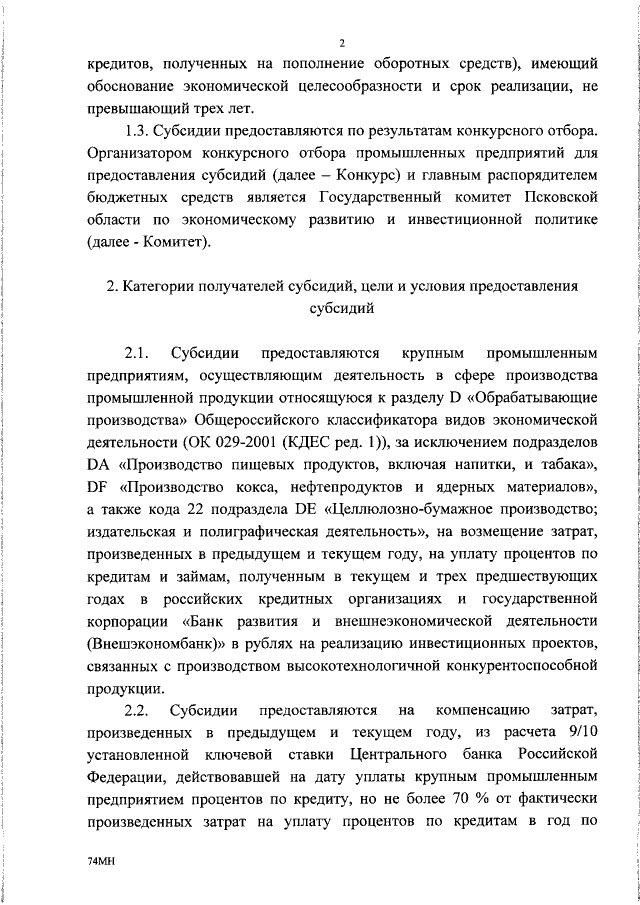 2

кредитов, полученных на пополнение оборотных средств), имеющий обоснование экономической целесообразности и срок реализации, не превышающий трех лет.

1.3. Субсидии предоставляются по результатам конкурсного отбора. Организатором конкурсного отбора промышленных предприятий для предоставления субсидий (далее – Конкурс) и главным распорядителем бюджетных средств является Государственный комитет Псковской области по экономическому развитию и инвестиционной политике (далее - Комитет).

2. Категории получателей субсидий, цели и условия предоставления субсидий

2.1. Субсидии предоставляются крупным промышленным предприятиям, осуществляющим деятельность в сфере производства промышленной продукции относящуюся к разделу D «Обрабатывающие производства» Общероссийского классификатора видов экономической деятельности (ОК 029-2001 (КДЕС ред. 1)), за исключением подразделов DA «Производство пищевых продуктов, включая напитки, и табака», DF «Производство кокса, нефтепродуктов и ядерных материалов», а также кода 22 подраздела DE «Целлюлозно-бумажное производство; издательская и полиграфическая деятельность», на возмещение затрат, произведенных в предыдущем и текущем году, на уплату процентов по кредитам и займам, полученным в текущем и трех предшествующих годах в российских кредитных организациях и государственной корпорации «Банк развития и внешнеэкономической деятельности (Внешэкономбанк)» в рублях на реализацию инвестиционных проектов, связанных с производством высокотехнологичной конкурентоспособной продукции.

2.2. Субсидии предоставляются на компенсацию затрат, произведенных в предыдущем и текущем году, из расчета 9/10 установленной ключевой ставки Центрального банка Российской Федерации, действовавшей на дату уплаты крупным промышленным предприятием процентов по кредиту, но не более 70 % от фактически произведенных затрат на уплату процентов по кредитам в год по

74МН